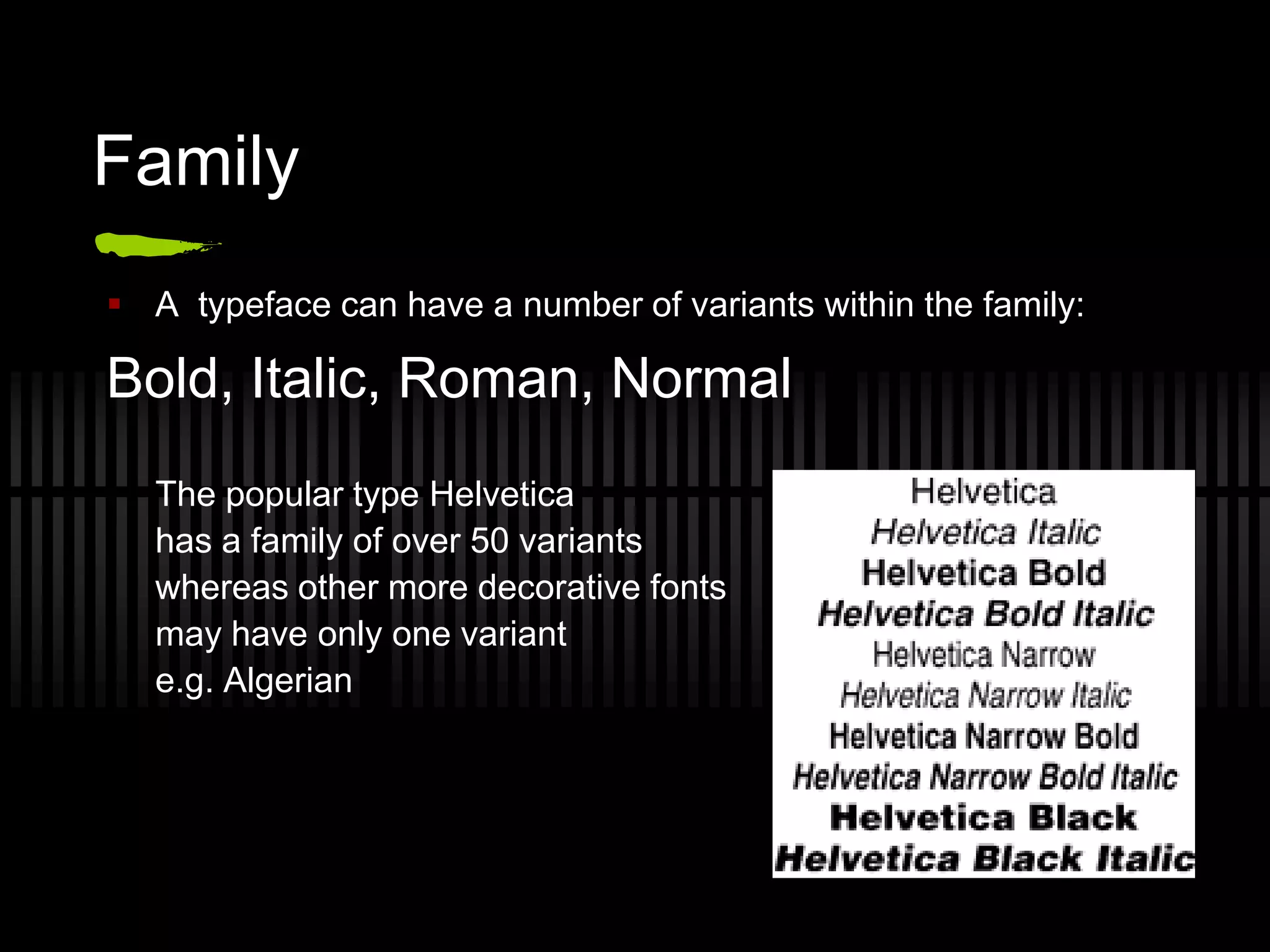 Family

A typeface can have a number of variants within the family:

Bold, Italic, Roman, Normal

The popular type Helvetica
has a family of over 50 variants
whereas other more decorative fonts
may have only one variant
e.g. Algerian

Helvetica
Helvetica Italic
Helvetica Bold
Helvetica Bold Italic
Helvetica Narrow
Helvetica Narrow Italic
Helvetica Narrow Bold
Helvetica Narrow Bold Italic
Helvetica Black
Helvetica Black Italic